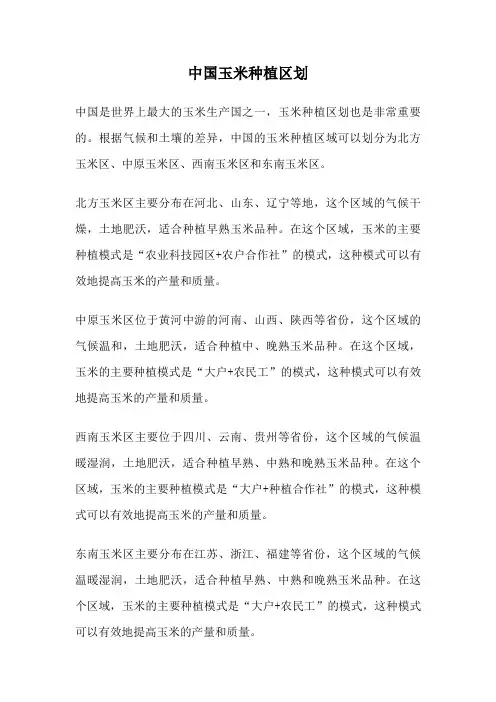 中国玉米种植区划

中国是世界上最大的玉米生产国之一，玉米种植区划也是非常重要的。根据气候和土壤的差异，中国的玉米种植区域可以划分为北方玉米区、中原玉米区、西南玉米区和东南玉米区。

北方玉米区主要分布在河北、山东、辽宁等地，这个区域的气候干燥，土地肥沃，适合种植早熟玉米品种。在这个区域，玉米的主要种植模式是“农业科技园区+农户合作社”的模式，这种模式可以有效地提高玉米的产量和质量。

中原玉米区位于黄河中游的河南、山西、陕西等省份，这个区域的气候温和，土地肥沃，适合种植中、晚熟玉米品种。在这个区域，玉米的主要种植模式是“大户+农民工”的模式，这种模式可以有效地提高玉米的产量和质量。

西南玉米区主要位于四川、云南、贵州等省份，这个区域的气候温暖湿润，土地肥沃，适合种植早熟、中熟和晚熟玉米品种。在这个区域，玉米的主要种植模式是“大户+种植合作社”的模式，这种模式可以有效地提高玉米的产量和质量。

东南玉米区主要分布在江苏、浙江、福建等省份，这个区域的气候温暖湿润，土地肥沃，适合种植早熟、中熟和晚熟玉米品种。在这个区域，玉米的主要种植模式是“大户+农民工”的模式，这种模式可以有效地提高玉米的产量和质量。